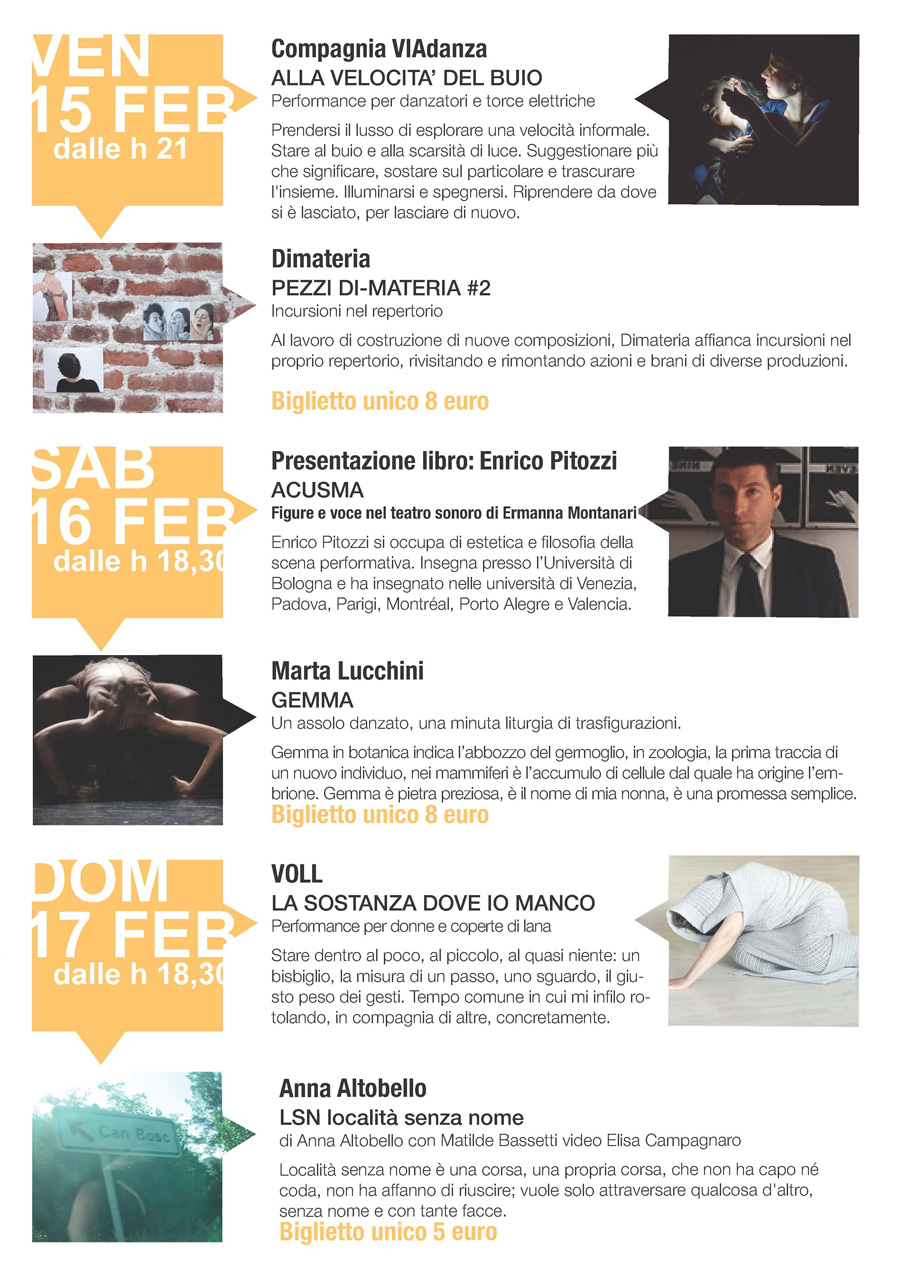 VEN
15 FEB
dalle h 21

Compagnia VIAdanza
ALLA VELOCITA' DEL BUIO
Performance per danzatori e torce elettriche

Prendersi il lusso di esplorare una velocità informale. Stare al buio e alla scarsità di luce. Suggestionare più che significare, sostare sul particolare e trascurare l'insieme. Illuminarsi e spegnersi. Riprendere da dove si è lasciato, per lasciare di nuovo.

Dimateria
PEZZI DI-MATERIA #2
Incursioni nel repertorio

Al lavoro di costruzione di nuove composizioni, Dimateria affianca incursioni nel proprio repertorio, rivisitando e rimontando azioni e brani di diverse produzioni.

Biglietto unico 8 euro

SAB
16 FEB
dalle h 18,30

Presentazione libro: Enrico Pitozzi
ACUSMA
Figure e voce nel teatro sonoro di Ermanna Montanari

Enrico Pitozzi si occupa di estetica e filosofia della scena performativa. Insegna presso l'Università di Bologna e ha insegnato nelle università di Venezia, Padova, Parigi, Montréal, Porto Alegre e Valencia.

Marta Lucchini
GEMMA
Un assolo danzato, una minuta liturgia di trasfigurazioni.

Gemma in botanica indica l'abbozzo del germoglio, in zoologia, la prima traccia di un nuovo individuo, nei mammiferi è l'accumulo di cellule dal quale ha origine l'embrione. Gemma è pietra preziosa, è il nome di mia nonna, è una promessa semplice.

Biglietto unico 8 euro

DOM
17 FEB
dalle h 18,30

VOLL
LA SOSTANZA DOVE IO MANCO
Performance per donne e coperte di lana

Stare dentro al poco, al piccolo, al quasi niente: un bisbiglio, la misura di un passo, uno sguardo, il giusto peso dei gesti. Tempo comune in cui mi infilo rotolando, in compagnia di altre, concretamente.

Can Bosc

Anna Altobello
LSN località senza nome
di Anna Altobello con Matilde Bassetti video Elisa Campagnaro

Località senza nome è una corsa, una propria corsa, che non ha capo né coda, non ha affanno di riuscire; vuole solo attraversare qualcosa d'altro, senza nome e con tante facce.

Biglietto unico 5 euro